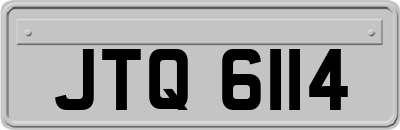 JTQ 6114